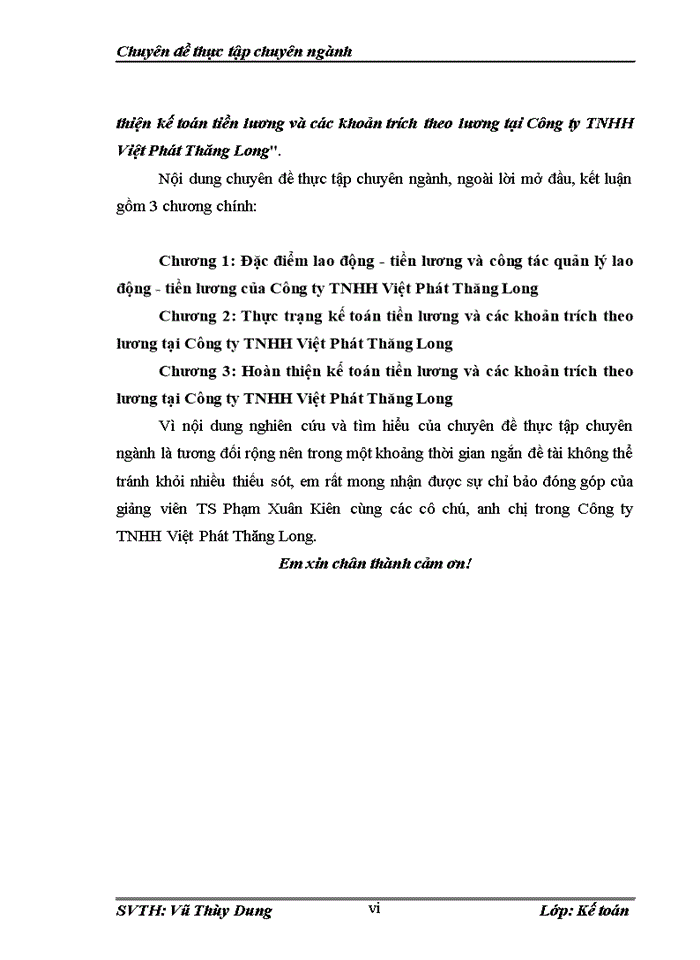 Chuyên đề thực tập chuyên ngành

thiện kế toán tiền lương và các khoản trích theo lương tại Công ty TNHH Việt Phát Thăng Long".

Nội dung chuyên đề thực tập chuyên ngành, ngoài lời mở đầu, kết luận gồm 3 chương chính:

Chương 1: Đặc điểm lao động - tiền lương và công tác quản lý lao động - tiền lương của Công ty TNHH Việt Phát Thăng Long

Chương 2: Thực trạng kế toán tiền lương và các khoản trích theo lương tại Công ty TNHH Việt Phát Thăng Long

Chương 3: Hoàn thiện kế toán tiền lương và các khoản trích theo lương tại Công ty TNHH Việt Phát Thăng Long

Vì nội dung nghiên cứu và tìm hiểu của chuyên đề thực tập chuyên ngành là tương đối rộng nên trong một khoảng thời gian ngắn đề tài không thể tránh khỏi nhiều thiếu sót, em rất mong nhận được sự chỉ bảo đóng góp của giảng viên TS Phạm Xuân Kiên cùng các cô chú, anh chị trong Công ty TNHH Việt Phát Thăng Long.

Em xin chân thành cảm ơn!

SVTH: Vũ Thùy Dung vi Lớp: Kế toán